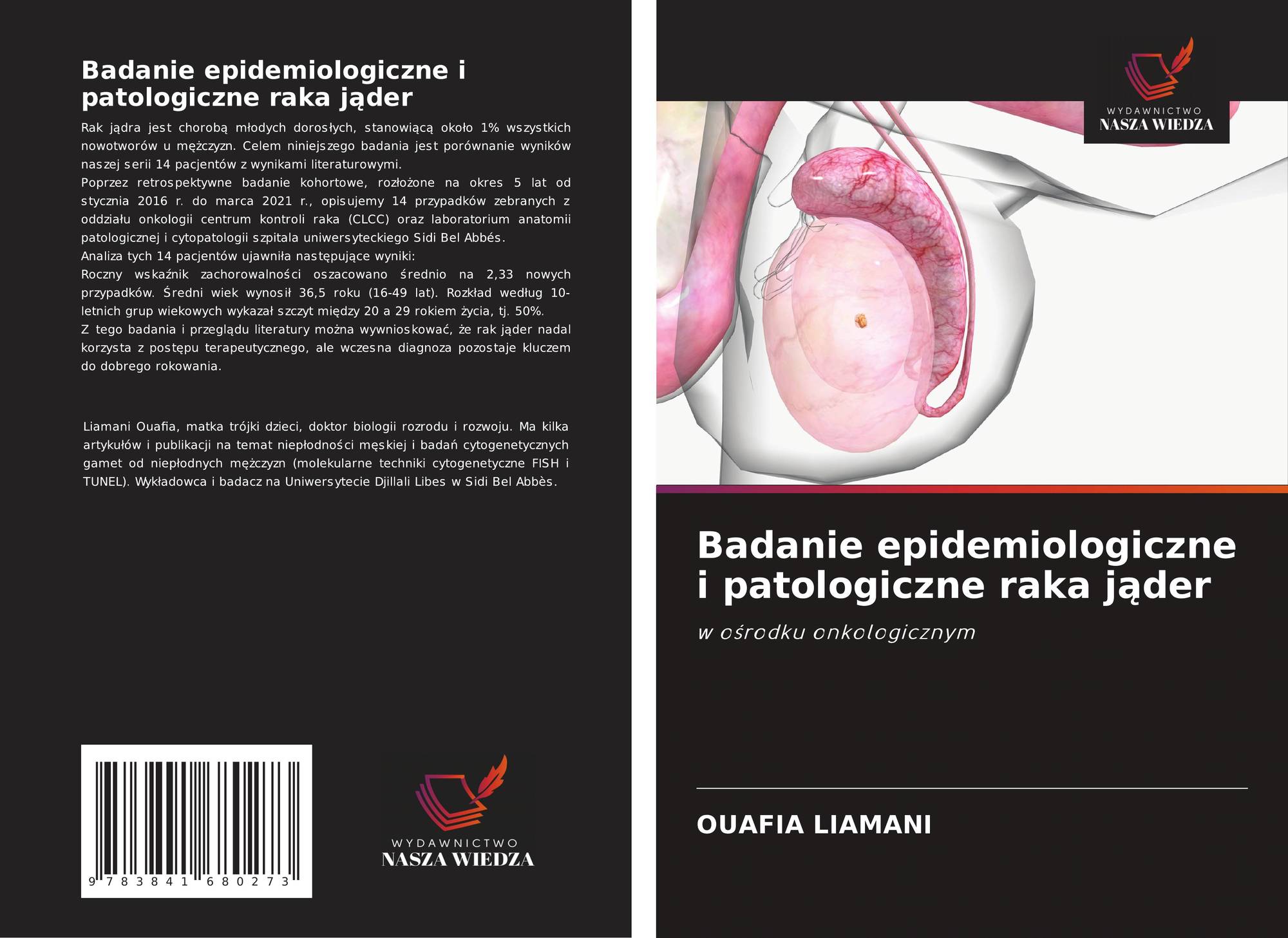 Badanie epidemiologiczne i patologiczne raka jąder

Rak jądra jest chorobą młodych dorosłych, stanowiącą około 1% wszystkich nowotworów u mężczyzn. Celem niniejszego badania jest porównanie wyników naszej serii 14 pacjentów z wynikami literaturowymi.
Poprzez retrospektywne badanie kohortowe, rozłożone na okres 5 lat od stycznia 2016 r. do marca 2021 r., opisujemy 14 przypadków zebranych z oddziału onkologii centrum kontroli raka (CLCC) oraz laboratorium anatomii patologicznej i cytopatologii szpitala uniwersyteckiego Sidi Bel Abbés.
Analiza tych 14 pacjentów ujawniła następujące wyniki:
Roczny wskaźnik zachorowalności oszacowano średnio na 2,33 nowych przypadków. Średni wiek wynosił 36,5 roku (16-49 lat). Rozkład według 10-letnich grup wiekowych wykazał szczyt między 20 a 29 rokiem życia, tj. 50%.
Z tego badania i przeglądu literatury można wywnioskować, że rak jąder nadal korzysta z postępu terapeutycznego, ale wczesna diagnoza pozostaje kluczem do dobrego rokowania.

Liamani Ouafia, matka trójki dzieci, doktor biologii rozrodu i rozwoju. Ma kilka artykułów i publikacji na temat niepłodności męskiej i badań cytogenetycznych gamet od niepłodnych mężczyzn (molekularne techniki cytogenetyczne FISH i TUNEL). Wykładowca i badacz na Uniwersytecie Djillali Libes w Sidi Bel Abbès.

9 783841 680273

WYDAWNICTWO
NASZA WIEDZA

WYDAWNICTWO
NASZA WIEDZA

Badanie epidemiologiczne i patologiczne raka jąder

w ośrodku onkologicznym

OUAFIA LIAMANI